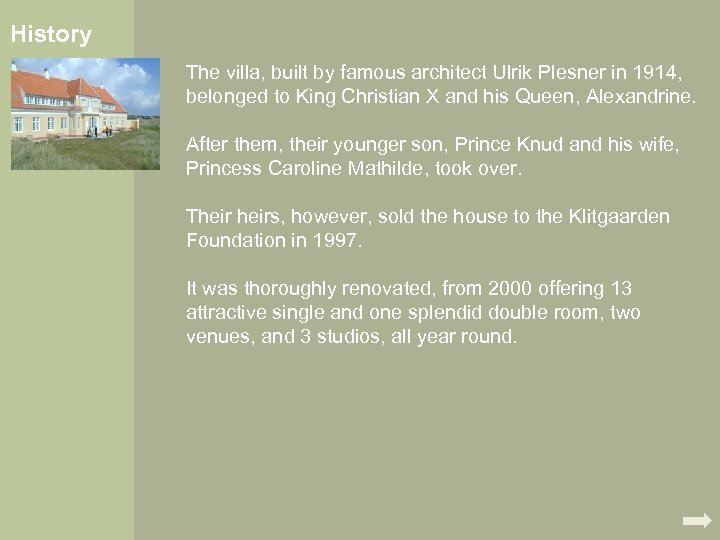 History

The villa, built by famous architect Ulrik Plesner in 1914, belonged to King Christian X and his Queen, Alexandrine.

After them, their younger son, Prince Knud and his wife, Princess Caroline Mathilde, took over.

Their heirs, however, sold the house to the Klitgaarden Foundation in 1997.

It was thoroughly renovated, from 2000 offering 13 attractive single and one splendid double room, two venues, and 3 studios, all year round.